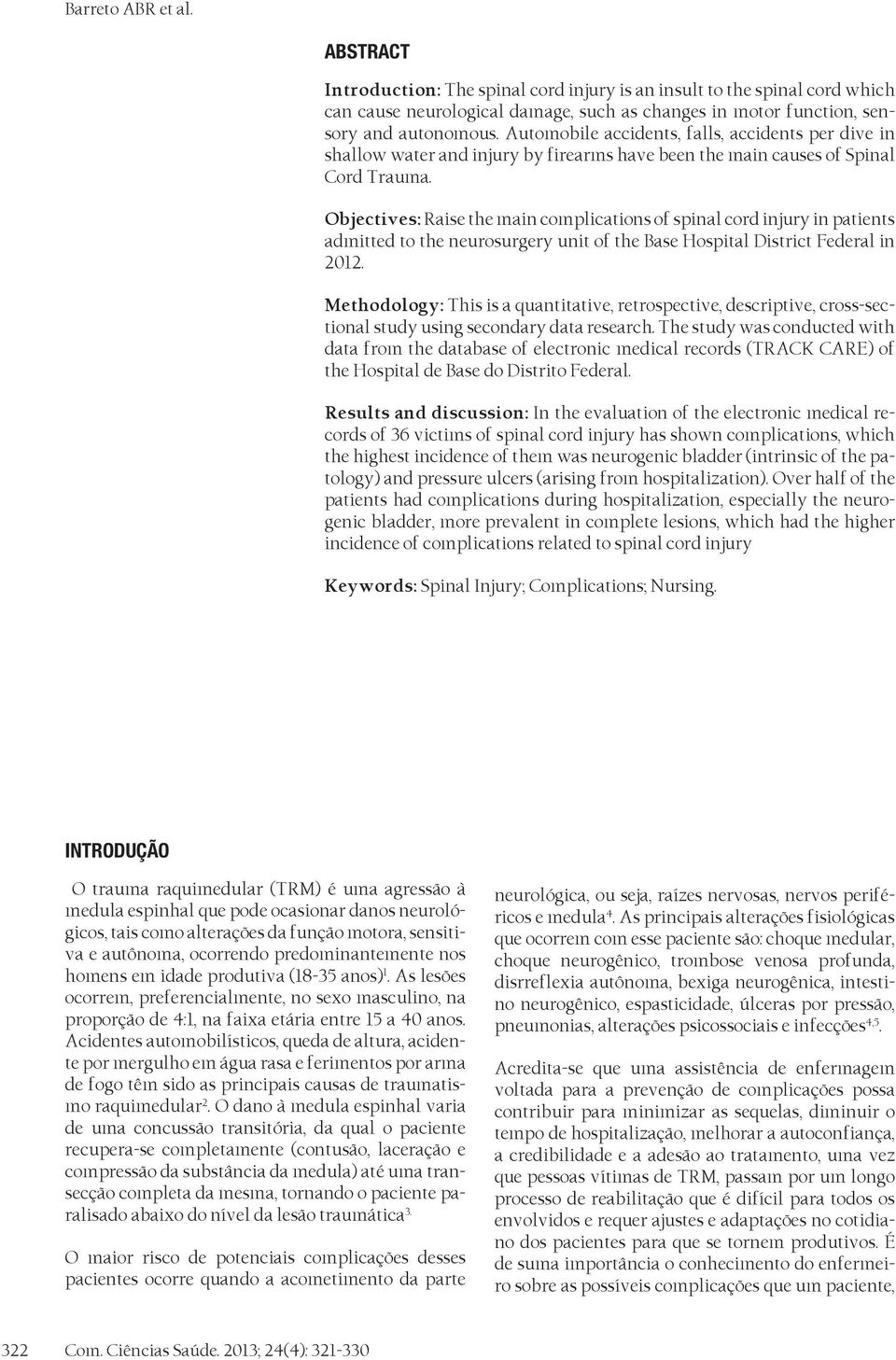 Barreto ABR et al.

ABSTRACT

Introduction: The spinal cord injury is an insult to the spinal cord which can cause neurological damage, such as changes in motor function, sensory and autonomous. Automobile accidents, falls, accidents per dive in shallow water and injury by firearms have been the main causes of Spinal Cord Trauma.

Objectives: Raise the main complications of spinal cord injury in patients admitted to the neurosurgery unit of the Base Hospital District Federal in 2012.

Methodology: This is a quantitative, retrospective, descriptive, cross-sectional study using secondary data research. The study was conducted with data from the database of electronic medical records (TRACK CARE) of the Hospital de Base do Distrito Federal.

Results and discussion: In the evaluation of the electronic medical records of 36 victims of spinal cord injury has shown complications, which the highest incidence of them was neurogenic bladder (intrinsic of the patology) and pressure ulcers (arising from hospitalization). Over half of the patients had complications during hospitalization, especially the neurogenic bladder, more prevalent in complete lesions, which had the higher incidence of complications related to spinal cord injury

Keywords: Spinal Injury; Complications; Nursing.

INTRODUÇÃO

O trauma raquimedular (TRM) é uma agressão à medula espinhal que pode ocasionar danos neurológicos, tais como alterações da função motora, sensitiva e autônoma, ocorrendo predominantemente nos homens em idade produtiva (18-35 anos)$^1$. As lesões ocorrem, preferencialmente, no sexo masculino, na proporção de 4:1, na faixa etária entre 15 a 40 anos. Acidentes automobilísticos, queda de altura, acidente por mergulho em água rasa e ferimentos por arma de fogo têm sido as principais causas de traumatismo raquimedular$^2$. O dano à medula espinhal varia de uma concussão transitória, da qual o paciente recupera-se completamente (contusão, laceração e compressão da substância da medula) até uma transecção completa da mesma, tornando o paciente paralisado abaixo do nível da lesão traumática$^3$.

O maior risco de potenciais complicações desses pacientes ocorre quando a acometimento da parte neurológica, ou seja, raízes nervosas, nervos periféricos e medula$^4$. As principais alterações fisiológicas que ocorrem com esse paciente são: choque medular, choque neurogênico, trombose venosa profunda, disrreflexia autônoma, bexiga neurogênica, intestino neurogênico, espasticidade, úlceras por pressão, pneumonias, alterações psicossociais e infecções$^{4,5}$.

Acredita-se que uma assistência de enfermagem voltada para a prevenção de complicações possa contribuir para minimizar as sequelas, diminuir o tempo de hospitalização, melhorar a autoconfiança, a credibilidade e a adesão ao tratamento, uma vez que pessoas vítimas de TRM, passam por um longo processo de reabilitação que é difícil para todos os envolvidos e requer ajustes e adaptações no cotidiano dos pacientes para que se tornem produtivos. É de suma importância o conhecimento do enfermeiro sobre as possíveis complicações que um paciente,

322 Com. Ciências Saúde. 2013; 24(4): 321-330